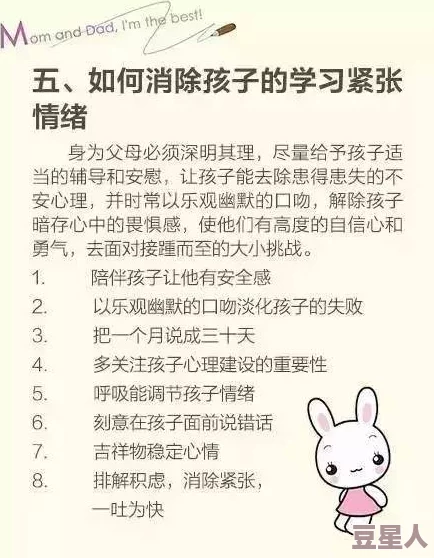 Mom and Dad, I'm the best!

五、如何消除孩子的学习紧张情绪

身为父母必须深明其理，尽量给予孩子适当的辅导和安慰，让孩子能去除患得患失的不安心理，并时常以乐观幽默的口吻，解除孩子暗存心中的畏惧感，使他们有高度的自信心和勇气，去面对接踵而至的大小挑战。

1. 陪伴孩子让他有安全感
2. 以乐观幽默的口吻淡化孩子的失败
3. 把一个月说成三十天
4. 多关注孩子心理建设的重要性
5. 呼吸能调节孩子情绪
6. 刻意在孩子面前说错话
7. 吉祥物稳定心情
8. 排解积虑，消除紧张，一吐为快

豆星人